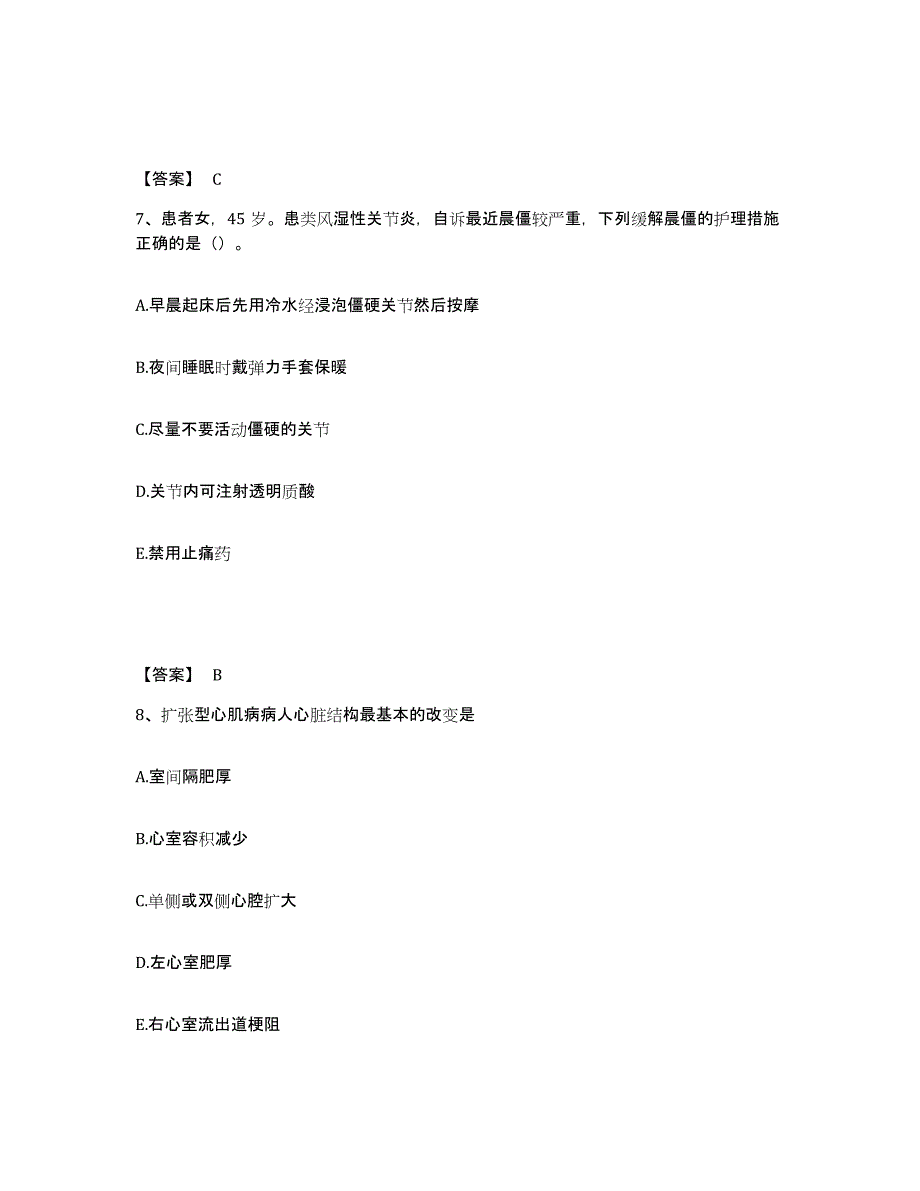 【答案】 C

7、患者女，45 岁。患类风湿性关节炎，自诉最近晨僵较严重，下列缓解晨僵的护理措施正确的是（）。

A.早晨起床后先用冷水经浸泡僵硬关节然后按摩

B.夜间睡眠时戴弹力手套保暖

C.尽量不要活动僵硬的关节

D.关节内可注射透明质酸

E.禁用止痛药

【答案】 B

8、扩张型心肌病病人心脏结构最基本的改变是

A.室间隔肥厚

B.心室容积减少

C.单侧或双侧心腔扩大

D.左心室肥厚

E.右心室流出道梗阻